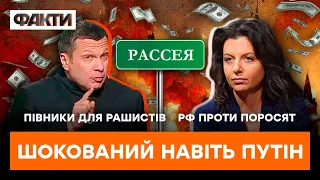 ФАКТИ

РАССЕЯ

ПІВНИКИ ДЛЯ РАШИСТІВ • РФ ПРОТИ ПОРОСЯТ

ШОКОВАНИЙ НАВІТЬ ПУТІН